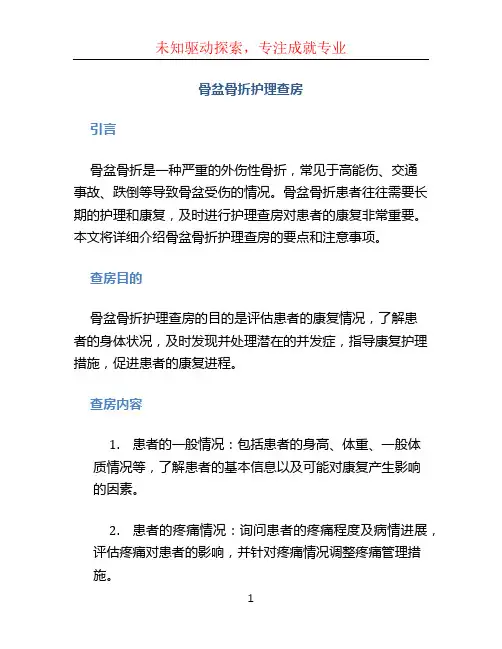 未知驱动探索，专注成就专业

骨盆骨折护理查房

引言

骨盆骨折是一种严重的外伤性骨折，常见于高能伤、交通事故、跌倒等导致骨盆受伤的情况。骨盆骨折患者往往需要长期的护理和康复，及时进行护理查房对患者的康复非常重要。本文将详细介绍骨盆骨折护理查房的要点和注意事项。

查房目的

骨盆骨折护理查房的目的是评估患者的康复情况，了解患者的身体状况，及时发现并处理潜在的并发症，指导康复护理措施，促进患者的康复进程。

查房内容

1. 患者的一般情况：包括患者的身高、体重、一般体质情况等，了解患者的基本信息以及可能对康复产生影响的因素。

2. 患者的疼痛情况：询问患者的疼痛程度及病情进展，评估疼痛对患者的影响，并针对疼痛情况调整疼痛管理措施。

1